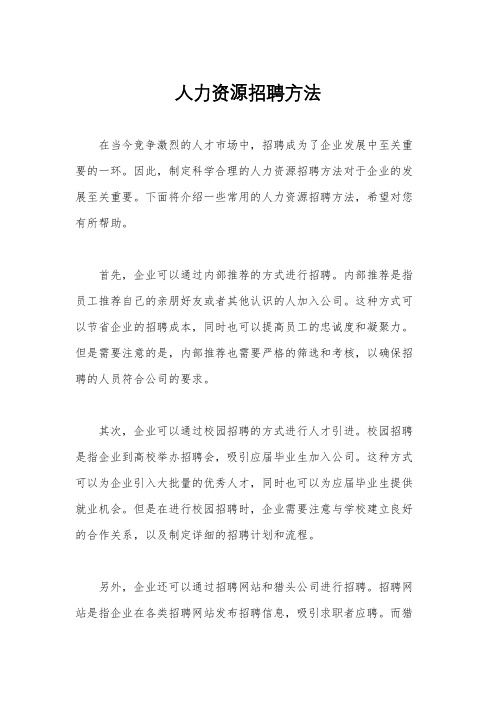 人力资源招聘方法

在当今竞争激烈的人才市场中，招聘成为了企业发展中至关重要的一环。因此，制定科学合理的人力资源招聘方法对于企业的发展至关重要。下面将介绍一些常用的人力资源招聘方法，希望对您有所帮助。

首先，企业可以通过内部推荐的方式进行招聘。内部推荐是指员工推荐自己的亲朋好友或者其他认识的人加入公司。这种方式可以节省企业的招聘成本，同时也可以提高员工的忠诚度和凝聚力。但是需要注意的是，内部推荐也需要严格的筛选和考核，以确保招聘的人员符合公司的要求。

其次，企业可以通过校园招聘的方式进行人才引进。校园招聘是指企业到高校举办招聘会，吸引应届毕业生加入公司。这种方式可以为企业引入大批量的优秀人才，同时也可以为应届毕业生提供就业机会。但是在进行校园招聘时，企业需要注意与学校建立良好的合作关系，以及制定详细的招聘计划和流程。

另外，企业还可以通过招聘网站和猎头公司进行招聘。招聘网站是指企业在各类招聘网站发布招聘信息，吸引求职者应聘。而猎